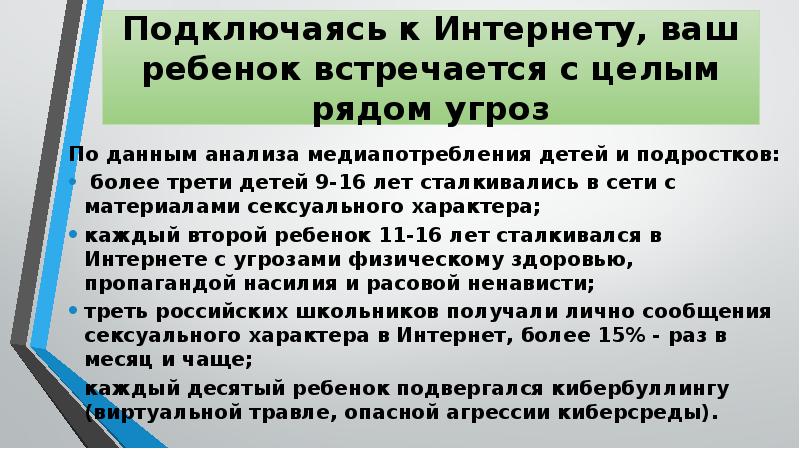 Подключаясь к Интернету, ваш ребенок встречается с целым рядом угроз

По данным анализа медиапотребления детей и подростков:

• более трети детей 9-16 лет сталкивались в сети с материалами сексуального характера;

• каждый второй ребенок 11-16 лет сталкивался в Интернете с угрозами физическому здоровью, пропагандой насилия и расовой ненависти;

• треть российских школьников получали лично сообщения сексуального характера в Интернет, более 15% - раз в месяц и чаще;

каждый десятый ребенок подвергался кибербуллингу (виртуальной травле, опасной агрессии киберсреды).